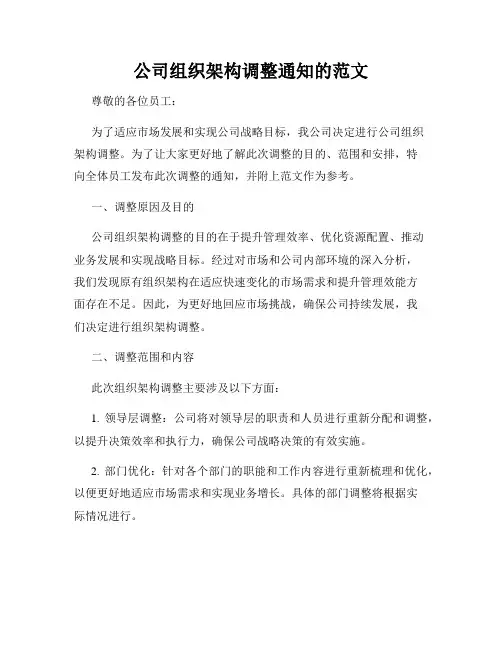 公司组织架构调整通知的范文

尊敬的各位员工：

为了适应市场发展和实现公司战略目标，我公司决定进行公司组织架构调整。为了让大家更好地了解此次调整的目的、范围和安排，特向全体员工发布此次调整的通知，并附上范文作为参考。

一、调整原因及目的

公司组织架构调整的目的在于提升管理效率、优化资源配置、推动业务发展和实现战略目标。经过对市场和公司内部环境的深入分析，我们发现原有组织架构在适应快速变化的市场需求和提升管理效能方面存在不足。因此，为更好地回应市场挑战，确保公司持续发展，我们决定进行组织架构调整。

二、调整范围和内容

此次组织架构调整主要涉及以下方面：

1. 领导层调整：公司将对领导层的职责和人员进行重新分配和调整，以提升决策效率和执行力，确保公司战略决策的有效实施。

2. 部门优化：针对各个部门的职能和工作内容进行重新梳理和优化，以便更好地适应市场需求和实现业务增长。具体的部门调整将根据实际情况进行。